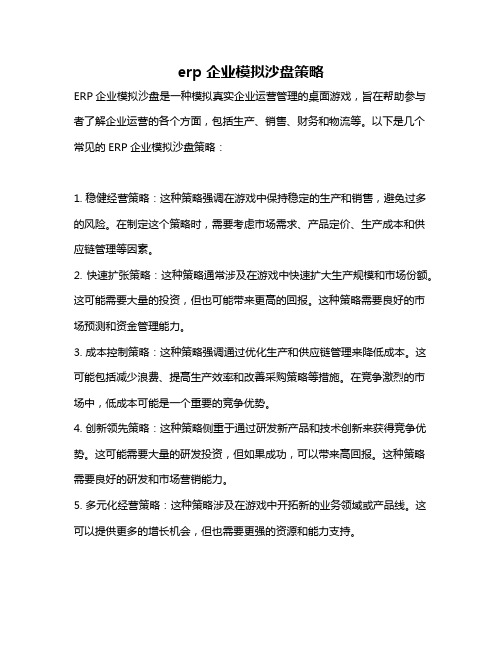 erp 企业模拟沙盘策略

ERP 企业模拟沙盘是一种模拟真实企业运营管理的桌面游戏，旨在帮助参与者了解企业运营的各个方面，包括生产、销售、财务和物流等。以下是几个常见的 ERP 企业模拟沙盘策略：

1. 稳健经营策略：这种策略强调在游戏中保持稳定的生产和销售，避免过多的风险。在制定这个策略时，需要考虑市场需求、产品定价、生产成本和供应链管理等因素。

2. 快速扩张策略：这种策略通常涉及在游戏中快速扩大生产规模和市场份额。这可能需要大量的投资，但也可能带来更高的回报。这种策略需要良好的市场预测和资金管理能力。

3. 成本控制策略：这种策略强调通过优化生产和供应链管理来降低成本。这可能包括减少浪费、提高生产效率和改善采购策略等措施。在竞争激烈的市场中，低成本可能是一个重要的竞争优势。

4. 创新领先策略：这种策略侧重于通过研发新产品和技术创新来获得竞争优势。这可能需要大量的研发投资，但如果成功，可以带来高回报。这种策略需要良好的研发和市场营销能力。

5. 多元化经营策略：这种策略涉及在游戏中开拓新的业务领域或产品线。这可以提供更多的增长机会，但也需要更强的资源和能力支持。